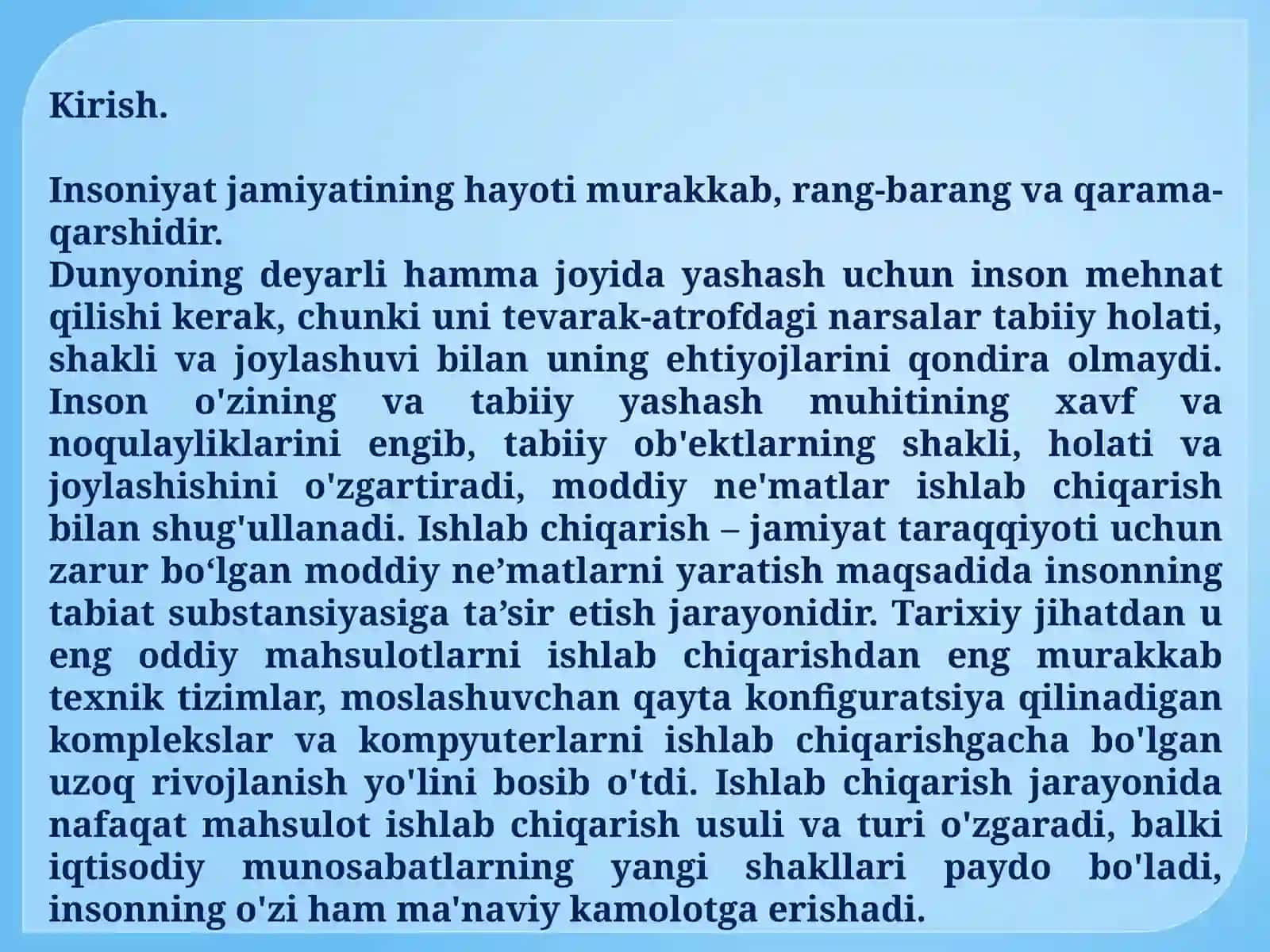 Kirish.

Insoniyat jamiyatining hayoti murakkab, rang-barang va qarama-qarshidir.
Dunyoning deyarli hamma joyida yashash uchun inson mehnat qilishi kerak, chunki uni tevarak-atrofdagi narsalar tabiiy holati, shakli va joylashuvi bilan uning ehtiyojlarini qondira olmaydi. Inson o'zining va tabiiy yashash muhitining xavf va noqulayliklarini engib, tabiiy ob'ektlarning shakli, holati va joylashishini o'zgartiradi, moddiy ne'matlar ishlab chiqarish bilan shug'ullanadi. Ishlab chiqarish – jamiyat taraqqiyoti uchun zarur bo‘lgan moddiy ne’matlarni yaratish maqsadida insonning tabiat substansiyasiga ta’sir etish jarayonidir. Tarixiy jihatdan u eng oddiy mahsulotlarni ishlab chiqarishdan eng murakkab texnik tizimlar, moslashuvchan qayta konfiguratsiya qilinadigan komplekslar va kompyuterlarni ishlab chiqarishgacha bo'lgan uzoq rivojlanish yo'lini bosib o'tdi. Ishlab chiqarish jarayonida nafaqat mahsulot ishlab chiqarish usuli va turi o'zgaradi, balki iqtisodiy munosabatlarning yangi shakllari paydo bo'ladi, insonning o'zi ham ma'naviy kamolotga erishadi.